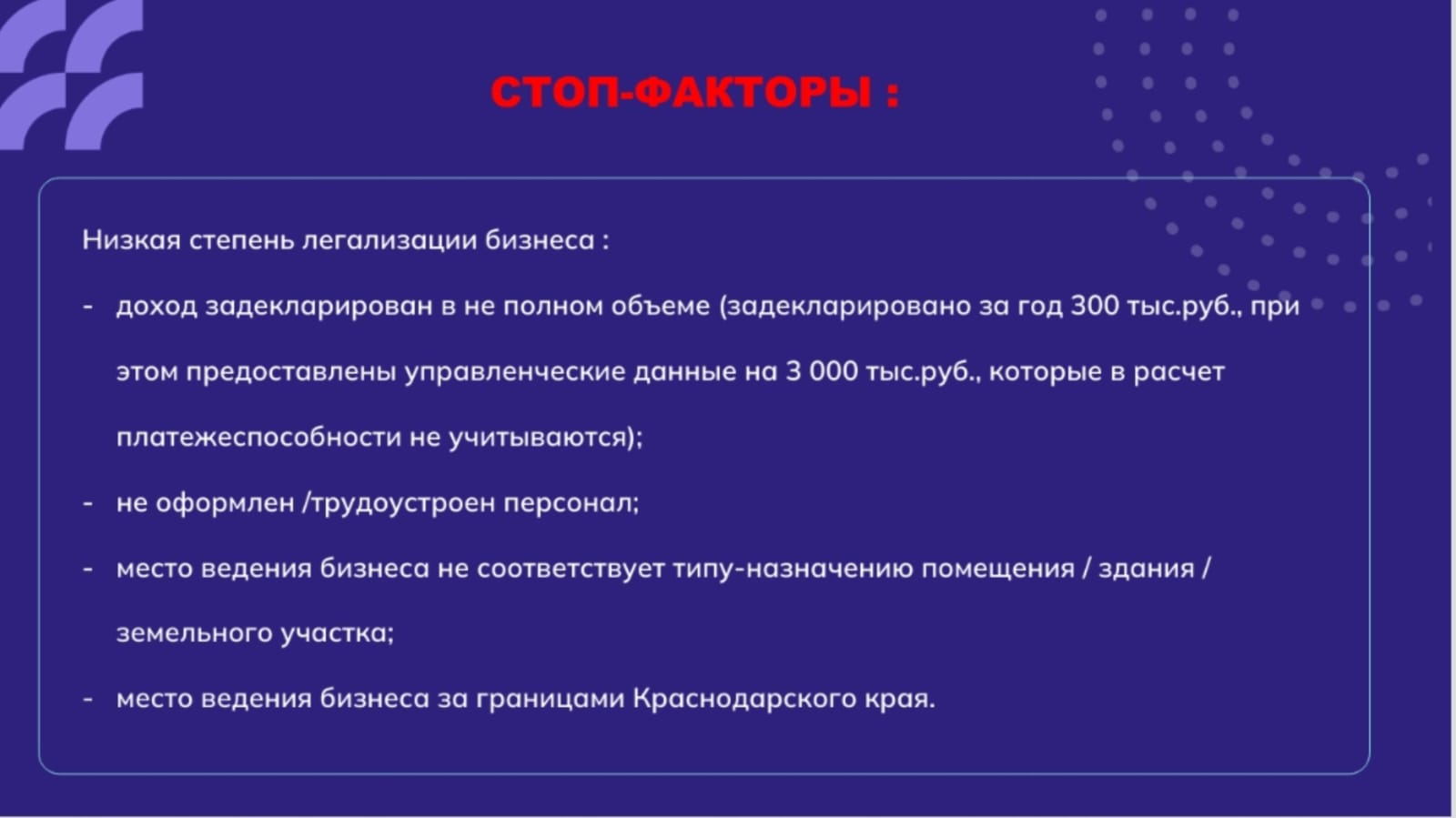 СТОП-ФАКТОРЫ :

Низкая степень легализации бизнеса :

- доход задекларирован в не полном объеме (задекларировано за год 300 тыс.руб., при этом предоставлены управленческие данные на 3 000 тыс.руб., которые в расчет платежеспособности не учитываются);

- не оформлен /трудоустроен персонал;

- место ведения бизнеса не соответствует типу-назначению помещения / здания / земельного участка;

- место ведения бизнеса за границами Краснодарского края.